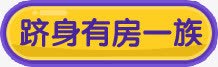 跻身有房一族